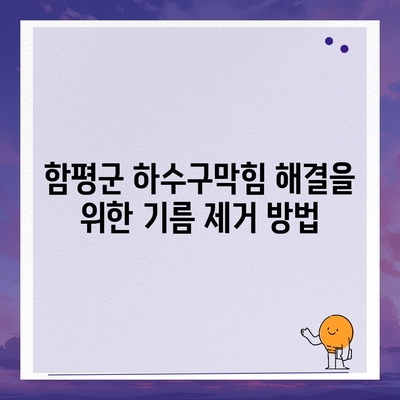 함평군 하수구막힘 해결을 위한 기름 제거 방법